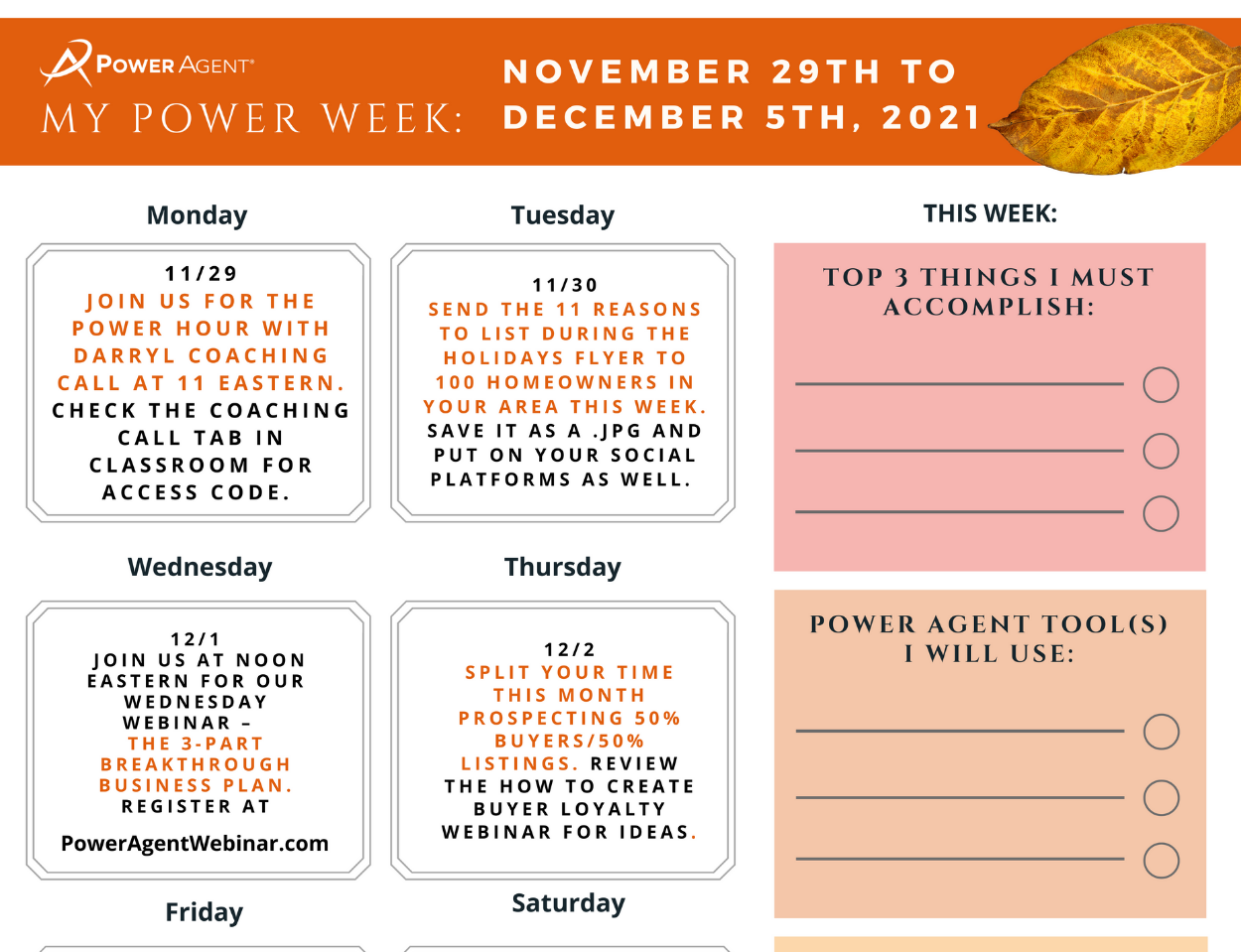 POWER AGENT®
MY POWER WEEK:

NOVEMBER 29TH TO DECEMBER 5TH, 2021

Monday

11/29
JOIN US FOR THE POWER HOUR WITH DARRYL COACHING CALL AT 11 EASTERN. CHECK THE COACHING CALL TAB IN CLASSROOM FOR ACCESS CODE.

Tuesday

11/30
SEND THE 11 REASONS TO LIST DURING THE HOLIDAYS FLYER TO 100 HOMEOWNERS IN YOUR AREA THIS WEEK. SAVE IT AS A .JPG AND PUT ON YOUR SOCIAL PLATFORMS AS WELL.

Wednesday

12/1
JOIN US AT NOON EASTERN FOR OUR WEDNESDAY WEBINAR – THE 3-PART BREAKTHROUGH BUSINESS PLAN. REGISTER AT
PowerAgentWebinar.com

Thursday

12/2
SPLIT YOUR TIME THIS MONTH PROSPECTING 50% BUYERS/50% LISTINGS. REVIEW THE HOW TO CREATE BUYER LOYALTY WEBINAR FOR IDEAS.

Friday

Saturday

THIS WEEK:

TOP 3 THINGS I MUST ACCOMPLISH:

POWER AGENT TOOL(S) I WILL USE: